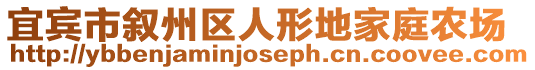 宜宾市叙州区人形地家庭农场
http://ybbenjaminjoseph.cn.coovee.com